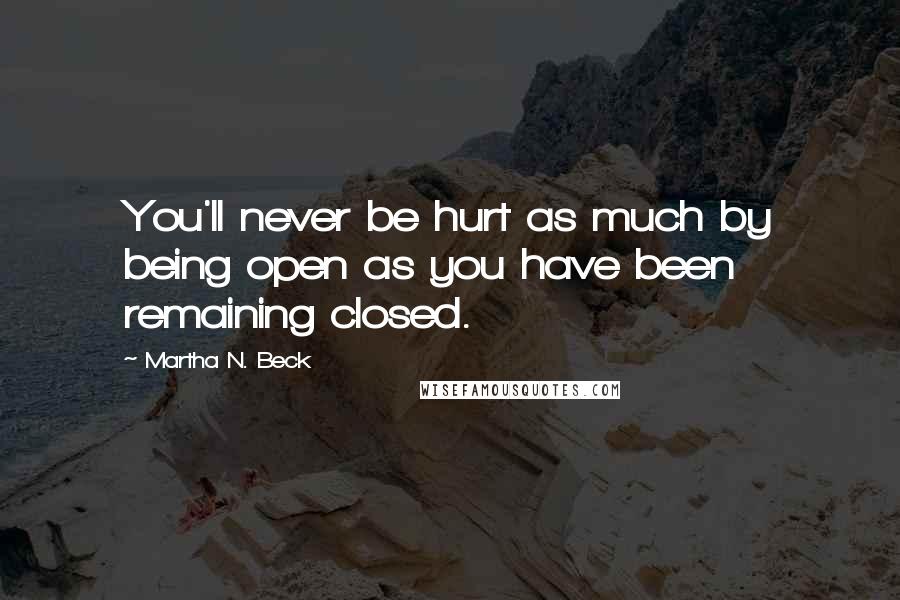 You'll never be hurt as much by being open as you have been remaining closed.

~ Martha N. Beck

WISEFAMOUSQUOTES.COM